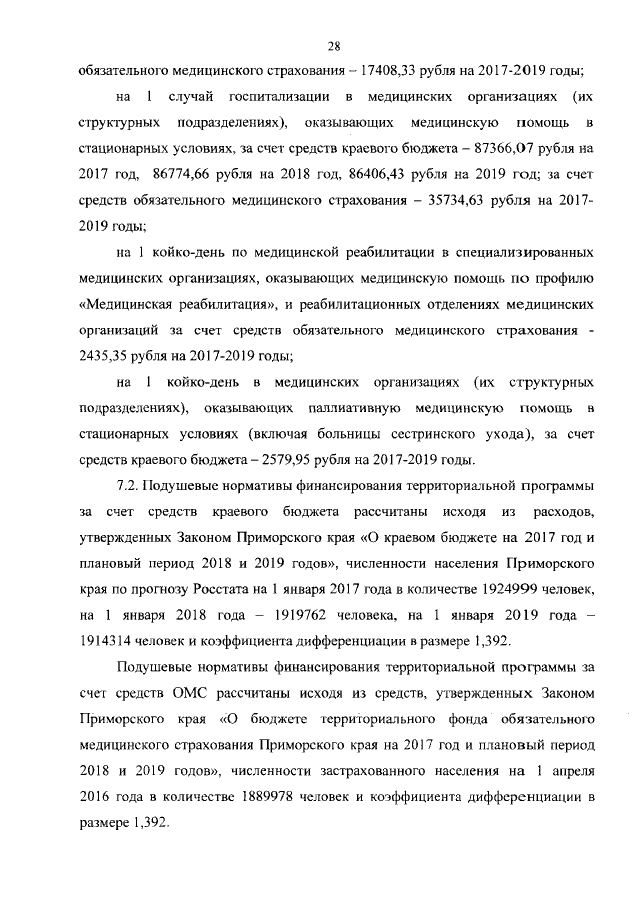 28

обязательного медицинского страхования – 17408,33 рубля на 2017-2019 годы;

на 1 случай госпитализации в медицинских организациях (их структурных подразделениях), оказывающих медицинскую помощь в стационарных условиях, за счет средств краевого бюджета – 87366,07 рубля на 2017 год, 86774,66 рубля на 2018 год, 86406,43 рубля на 2019 год; за счет средств обязательного медицинского страхования – 35734,63 рубля на 2017-2019 годы;

на 1 койко-день по медицинской реабилитации в специализированных медицинских организациях, оказывающих медицинскую помощь по профилю «Медицинская реабилитация», и реабилитационных отделениях медицинских организаций за счет средств обязательного медицинского страхования - 2435,35 рубля на 2017-2019 годы;

на 1 койко-день в медицинских организациях (их структурных подразделениях), оказывающих паллиативную медицинскую помощь в стационарных условиях (включая больницы сестринского ухода), за счет средств краевого бюджета – 2579,95 рубля на 2017-2019 годы.

7.2. Подушевые нормативы финансирования территориальной программы за счет средств краевого бюджета рассчитаны исходя из расходов, утвержденных Законом Приморского края «О краевом бюджете на 2017 год и плановый период 2018 и 2019 годов», численности населения Приморского края по прогнозу Росстата на 1 января 2017 года в количестве 1924999 человек, на 1 января 2018 года – 1919762 человека, на 1 января 2019 года – 1914314 человек и коэффициента дифференциации в размере 1,392.

Подушевые нормативы финансирования территориальной программы за счет средств ОМС рассчитаны исходя из средств, утвержденных Законом Приморского края «О бюджете территориального фонда обязательного медицинского страхования Приморского края на 2017 год и плановый период 2018 и 2019 годов», численности застрахованного населения на 1 апреля 2016 года в количестве 1889978 человек и коэффициента дифференциации в размере 1,392.